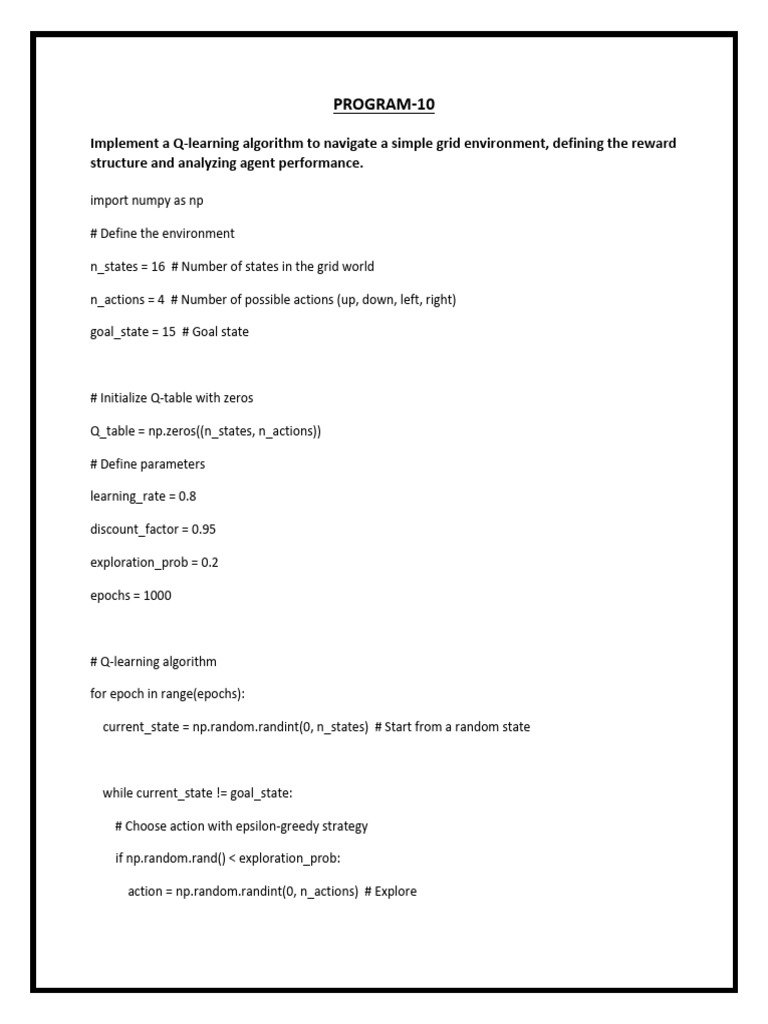 PROGRAM-10

Implement a Q-learning algorithm to navigate a simple grid environment, defining the reward structure and analyzing agent performance.

import numpy as np

# Define the environment

n_states = 16  # Number of states in the grid world

n_actions = 4  # Number of possible actions (up, down, left, right)

goal_state = 15  # Goal state

# Initialize Q-table with zeros

Q_table = np.zeros((n_states, n_actions))

# Define parameters

learning_rate = 0.8

discount_factor = 0.95

exploration_prob = 0.2

epochs = 1000

# Q-learning algorithm

for epoch in range(epochs):

current_state = np.random.randint(0, n_states)  # Start from a random state

while current_state != goal_state:

# Choose action with epsilon-greedy strategy

if np.random.rand() < exploration_prob:

action = np.random.randint(0, n_actions)  # Explore